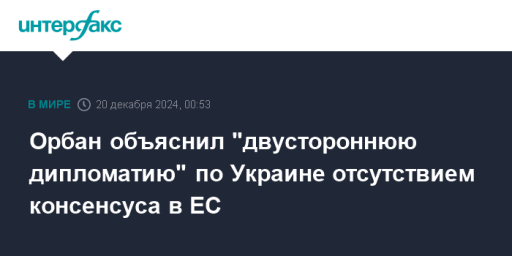 интерфакс

В МИРЕ 20 декабря 2024, 00:53

Орбан объяснил "двустороннюю дипломатию" по Украине отсутствием консенсуса в ЕС